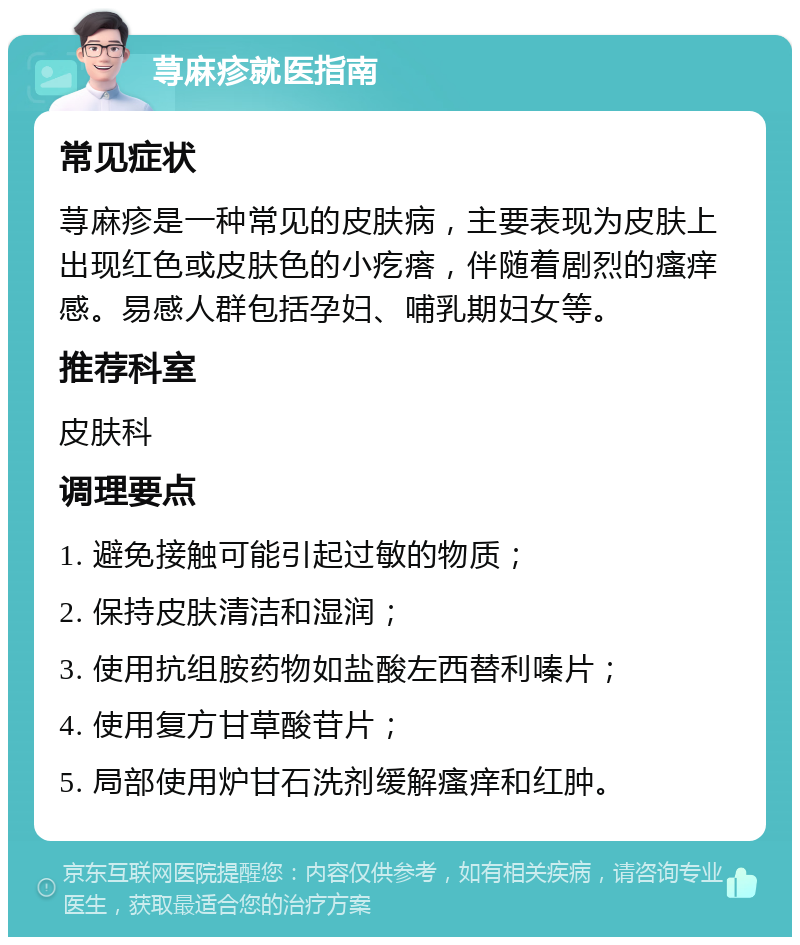 荨麻疹就医指南

常见症状

荨麻疹是一种常见的皮肤病，主要表现为皮肤上出现红色或皮肤色的小疙瘩，伴随着剧烈的瘙痒感。易感人群包括孕妇、哺乳期妇女等。

推荐科室

皮肤科

调理要点

1. 避免接触可能引起过敏的物质；

2. 保持皮肤清洁和湿润；

3. 使用抗组胺药物如盐酸左西替利嗪片；

4. 使用复方甘草酸苷片；

5. 局部使用炉甘石洗剂缓解瘙痒和红肿。

京东互联网医院提醒您：内容仅供参考，如有相关疾病，请咨询专业医生，获取最适合您的治疗方案